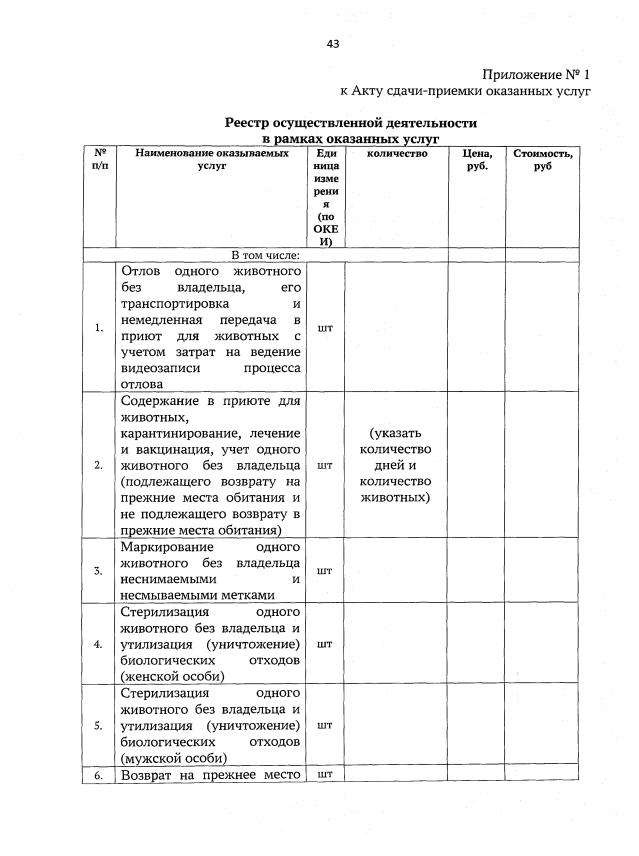 43

Приложение № 1
к Акту сдачи-приемки оказанных услуг

Реестр осуществленной деятельности
в рамках оказанных услуг

| № п/п | Наименование оказываемых услуг | Единица измерения (по ОКЕИ) | количество | Цена, руб. | Стоимость, руб |
|---|---|---|---|---|---|
| | В том числе: | | | | |
| 1. | Отлов одного животного без владельца, его транспортировка и немедленная передача в приют для животных с учетом затрат на ведение видеозаписи процесса отлова | шт | | | |
| 2. | Содержание в приюте для животных, карантинирование, лечение и вакцинация, учет одного животного без владельца (подлежащего возврату на прежние места обитания и не подлежащего возврату в прежние места обитания) | шт | (указать количество дней и количество животных) | | |
| 3. | Маркирование одного животного без владельца неснимаемыми и несмываемыми метками | шт | | | |
| 4. | Стерилизация одного животного без владельца и утилизация (уничтожение) биологических отходов (женской особи) | шт | | | |
| 5. | Стерилизация одного животного без владельца и утилизация (уничтожение) биологических отходов (мужской особи) | шт | | | |
| 6. | Возврат на прежнее место | шт | | | |